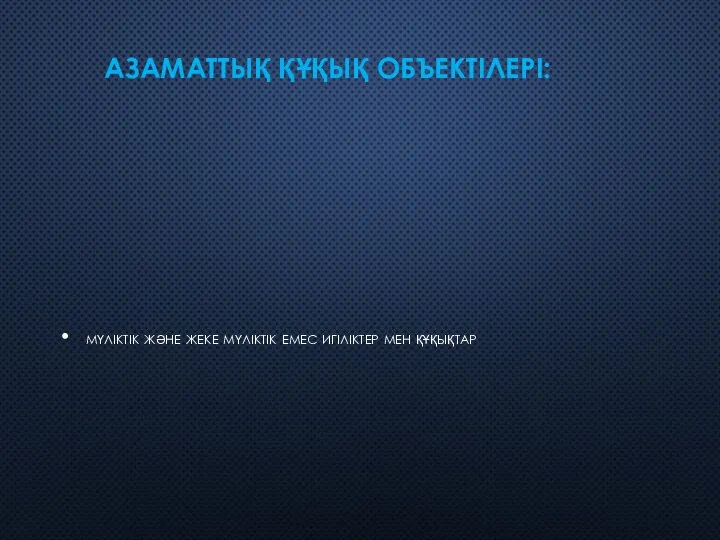 АЗАМАТТЫҚ ҚҰҚЫҚ ОБЪЕКТІЛЕРІ:

• МҮЛІКТІК ЖӘНЕ ЖЕКЕ МҮЛІКТІК ЕМЕС ИГІЛІКТЕР МЕН ҚҰҚЫҚТАР